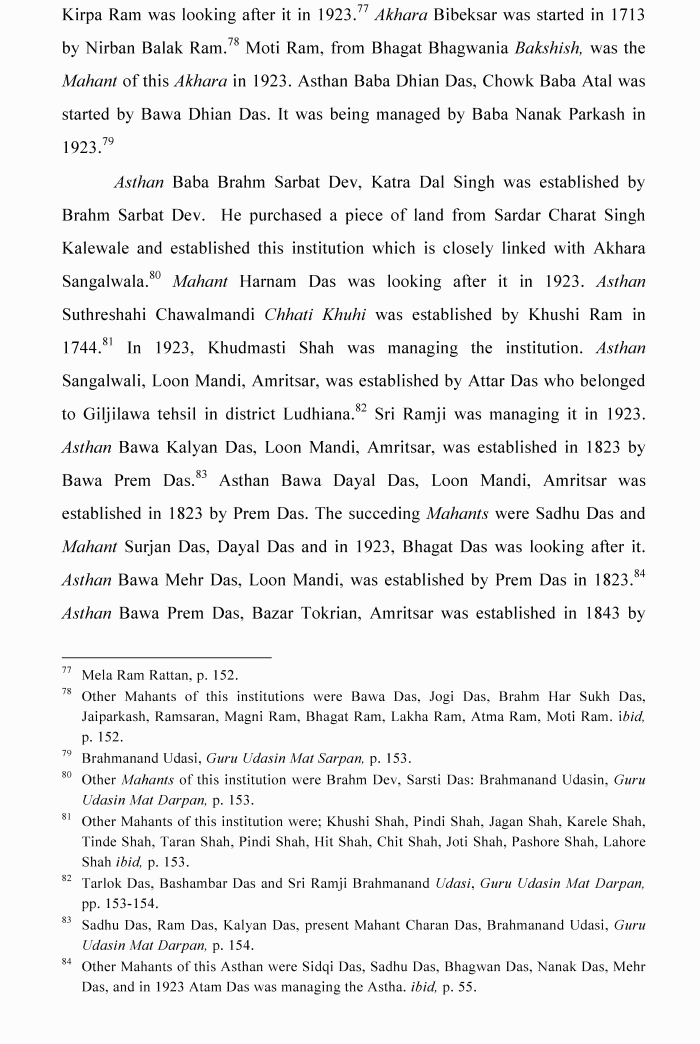 Kirpa Ram was looking after it in 1923.$^{77}$ Akhara Bibeksar was started in 1713 by Nirban Balak Ram.$^{78}$ Moti Ram, from Bhagat Bhagwania Bakshish, was the Mahant of this Akhara in 1923. Asthan Baba Dhian Das, Chowk Baba Atal was started by Bawa Dhian Das. It was being managed by Baba Nanak Parkash in 1923.$^{79}$

Asthan Baba Brahm Sarbat Dev, Katra Dal Singh was established by Brahm Sarbat Dev. He purchased a piece of land from Sardar Charat Singh Kalewale and established this institution which is closely linked with Akhara Sangalwala.$^{80}$ Mahant Harnam Das was looking after it in 1923. Asthan Suthreshahi Chawalmandi Chhati Khuhi was established by Khushi Ram in 1744.$^{81}$ In 1923, Khudmasti Shah was managing the institution. Asthan Sangalwali, Loon Mandi, Amritsar, was established by Attar Das who belonged to Giljilawa tehsil in district Ludhiana.$^{82}$ Sri Ramji was managing it in 1923. Asthan Bawa Kalyan Das, Loon Mandi, Amritsar, was established in 1823 by Bawa Prem Das.$^{83}$ Asthan Bawa Dayal Das, Loon Mandi, Amritsar was established in 1823 by Prem Das. The succeding Mahants were Sadhu Das and Mahant Surjan Das, Dayal Das and in 1923, Bhagat Das was looking after it. Asthan Bawa Mehr Das, Loon Mandi, was established by Prem Das in 1823.$^{84}$ Asthan Bawa Prem Das, Bazar Tokrian, Amritsar was established in 1843 by

$^{77}$ Mela Ram Rattan, p. 152.

$^{78}$ Other Mahants of this institutions were Bawa Das, Jogi Das, Brahm Har Sukh Das, Jaiparkash, Ramsaran, Magni Ram, Bhagat Ram, Lakha Ram, Atma Ram, Moti Ram. ibid, p. 152.

$^{79}$ Brahmanand Udasi, Guru Udasin Mat Sarpan, p. 153.

$^{80}$ Other Mahants of this institution were Brahm Dev, Sarsti Das: Brahmanand Udasin, Guru Udasin Mat Darpan, p. 153.

$^{81}$ Other Mahants of this institution were; Khushi Shah, Pindi Shah, Jagan Shah, Karele Shah, Tinde Shah, Taran Shah, Pindi Shah, Hit Shah, Chit Shah, Joti Shah, Pashore Shah, Lahore Shah ibid, p. 153.

$^{82}$ Tarlok Das, Bashambar Das and Sri Ramji Brahmanand Udasi, Guru Udasin Mat Darpan, pp. 153-154.

$^{83}$ Sadhu Das, Ram Das, Kalyan Das, present Mahant Charan Das, Brahmanand Udasi, Guru Udasin Mat Darpan, p. 154.

$^{84}$ Other Mahants of this Asthan were Sidqi Das, Sadhu Das, Bhagwan Das, Nanak Das, Mehr Das, and in 1923 Atam Das was managing the Astha. ibid, p. 55.